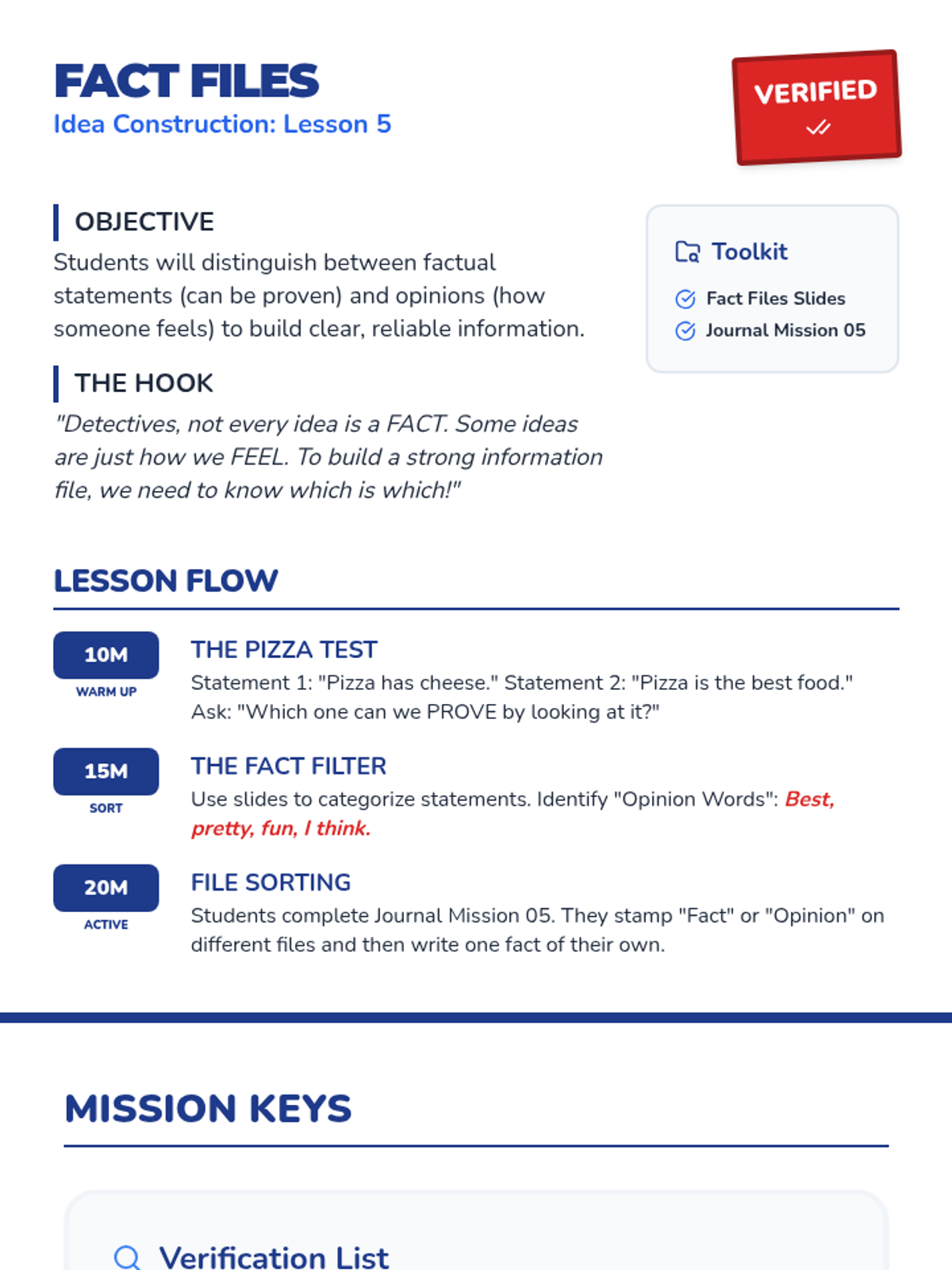 FACT FILES
Idea Construction: Lesson 5

VERIFIED

OBJECTIVE
Students will distinguish between factual statements (can be proven) and opinions (how someone feels) to build clear, reliable information.

THE HOOK
"Detectives, not every idea is a FACT. Some ideas are just how we FEEL. To build a strong information file, we need to know which is which!"

Toolkit
Fact Files Slides
Journal Mission 05

LESSON FLOW

10M
WARM UP
THE PIZZA TEST
Statement 1: "Pizza has cheese." Statement 2: "Pizza is the best food." Ask: "Which one can we PROVE by looking at it?"

15M
SORT
THE FACT FILTER
Use slides to categorize statements. Identify "Opinion Words": Best, pretty, fun, I think.

20M
ACTIVE
FILE SORTING
Students complete Journal Mission 05. They stamp "Fact" or "Opinion" on different files and then write one fact of their own.

MISSION KEYS

Verification List